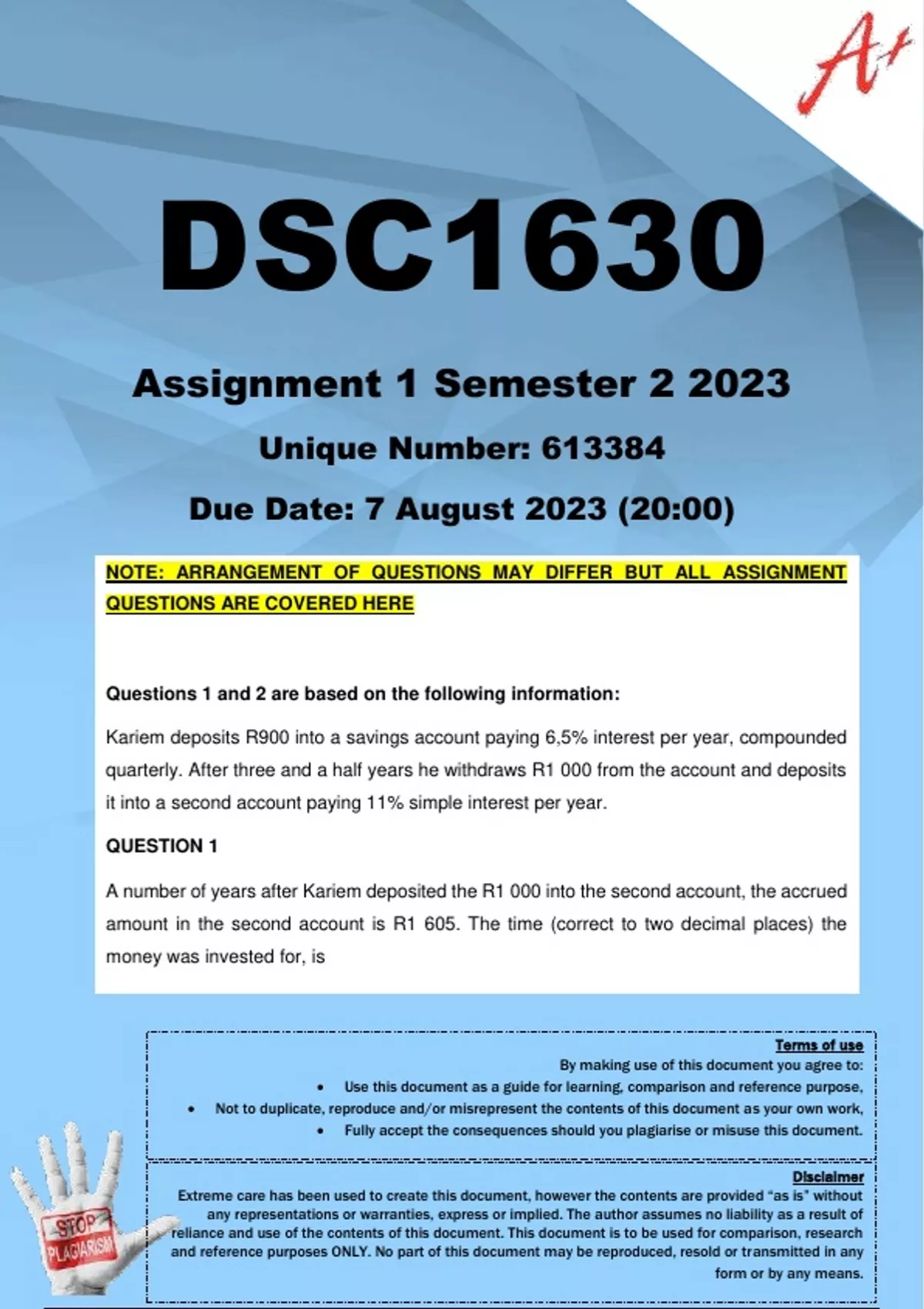 A+

DSC1630

Assignment 1 Semester 2 2023

Unique Number: 613384

Due Date: 7 August 2023 (20:00)

NOTE: ARRANGEMENT OF QUESTIONS MAY DIFFER BUT ALL ASSIGNMENT QUESTIONS ARE COVERED HERE

Questions 1 and 2 are based on the following information:

Kariem deposits R900 into a savings account paying 6,5% interest per year, compounded quarterly. After three and a half years he withdraws R1 000 from the account and deposits it into a second account paying 11% simple interest per year.

QUESTION 1

A number of years after Kariem deposited the R1 000 into the second account, the accrued amount in the second account is R1 605. The time (correct to two decimal places) the money was invested for, is

Terms of use
By making use of this document you agree to:
• Use this document as a guide for learning, comparison and reference purpose,
• Not to duplicate, reproduce and/or misrepresent the contents of this document as your own work,
• Fully accept the consequences should you plagiarise or misuse this document.

Disclaimer
Extreme care has been used to create this document, however the contents are provided "as is" without any representations or warranties, express or implied. The author assumes no liability as a result of reliance and use of the contents of this document. This document is to be used for comparison, research and reference purposes ONLY. No part of this document may be reproduced, resold or transmitted in any form or by any means.

STOP PLAGIARISM